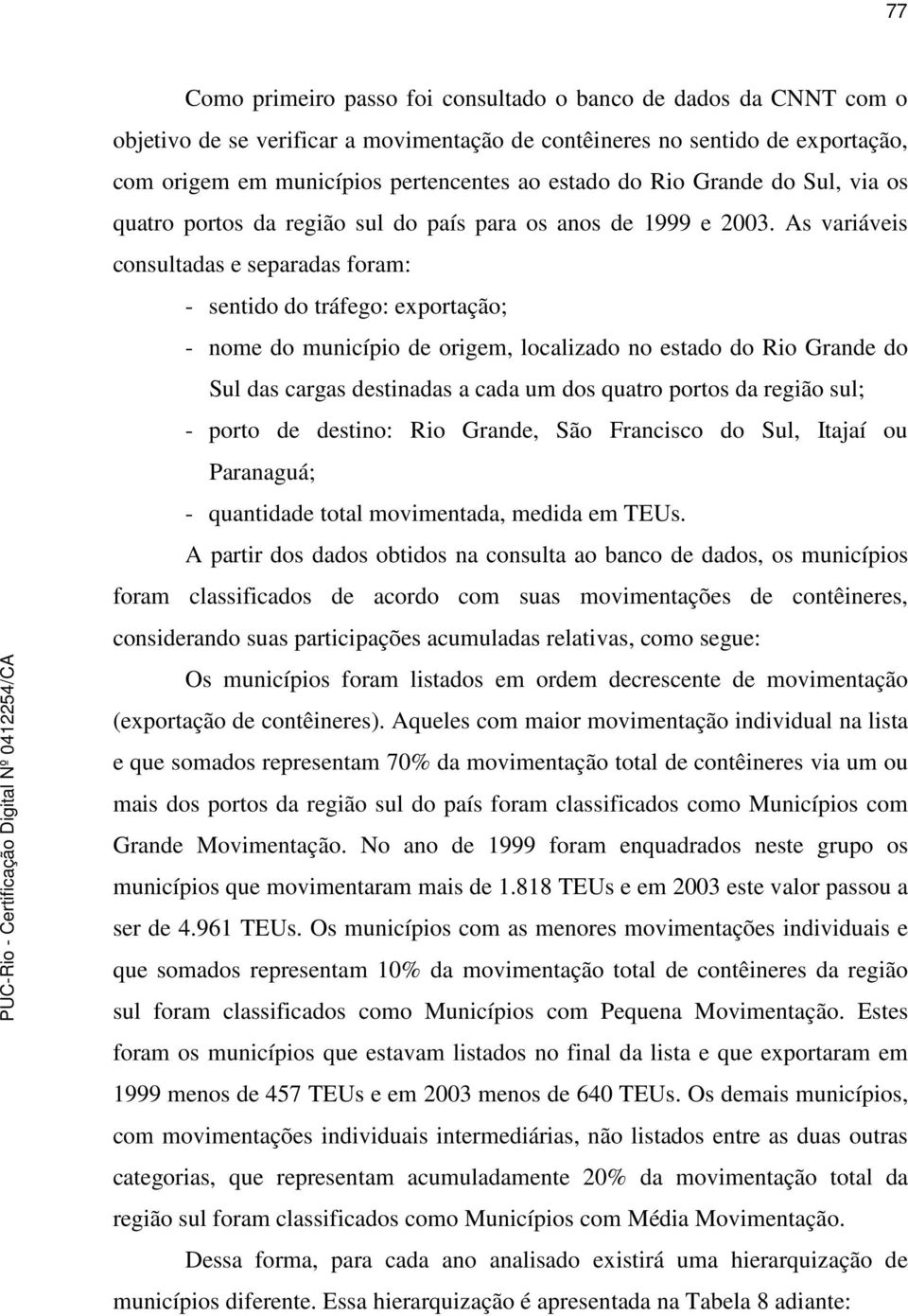 77

Como primeiro passo foi consultado o banco de dados da CNNT com o objetivo de se verificar a movimentação de contêineres no sentido de exportação, com origem em municípios pertencentes ao estado do Rio Grande do Sul, via os quatro portos da região sul do país para os anos de 1999 e 2003. As variáveis consultadas e separadas foram:

- sentido do tráfego: exportação;

- nome do município de origem, localizado no estado do Rio Grande do Sul das cargas destinadas a cada um dos quatro portos da região sul;

- porto de destino: Rio Grande, São Francisco do Sul, Itajaí ou Paranaguá;

- quantidade total movimentada, medida em TEUs.

A partir dos dados obtidos na consulta ao banco de dados, os municípios foram classificados de acordo com suas movimentações de contêineres, considerando suas participações acumuladas relativas, como segue:

Os municípios foram listados em ordem decrescente de movimentação (exportação de contêineres). Aqueles com maior movimentação individual na lista e que somados representam 70% da movimentação total de contêineres via um ou mais dos portos da região sul do país foram classificados como Municípios com Grande Movimentação. No ano de 1999 foram enquadrados neste grupo os municípios que movimentaram mais de 1.818 TEUs e em 2003 este valor passou a ser de 4.961 TEUs. Os municípios com as menores movimentações individuais e que somados representam 10% da movimentação total de contêineres da região sul foram classificados como Municípios com Pequena Movimentação. Estes foram os municípios que estavam listados no final da lista e que exportaram em 1999 menos de 457 TEUs e em 2003 menos de 640 TEUs. Os demais municípios, com movimentações individuais intermediárias, não listados entre as duas outras categorias, que representam acumuladamente 20% da movimentação total da região sul foram classificados como Municípios com Média Movimentação.

Dessa forma, para cada ano analisado existirá uma hierarquização de municípios diferente. Essa hierarquização é apresentada na Tabela 8 adiante:

PUC-Rio - Certificação Digital Nº 0412254/CA